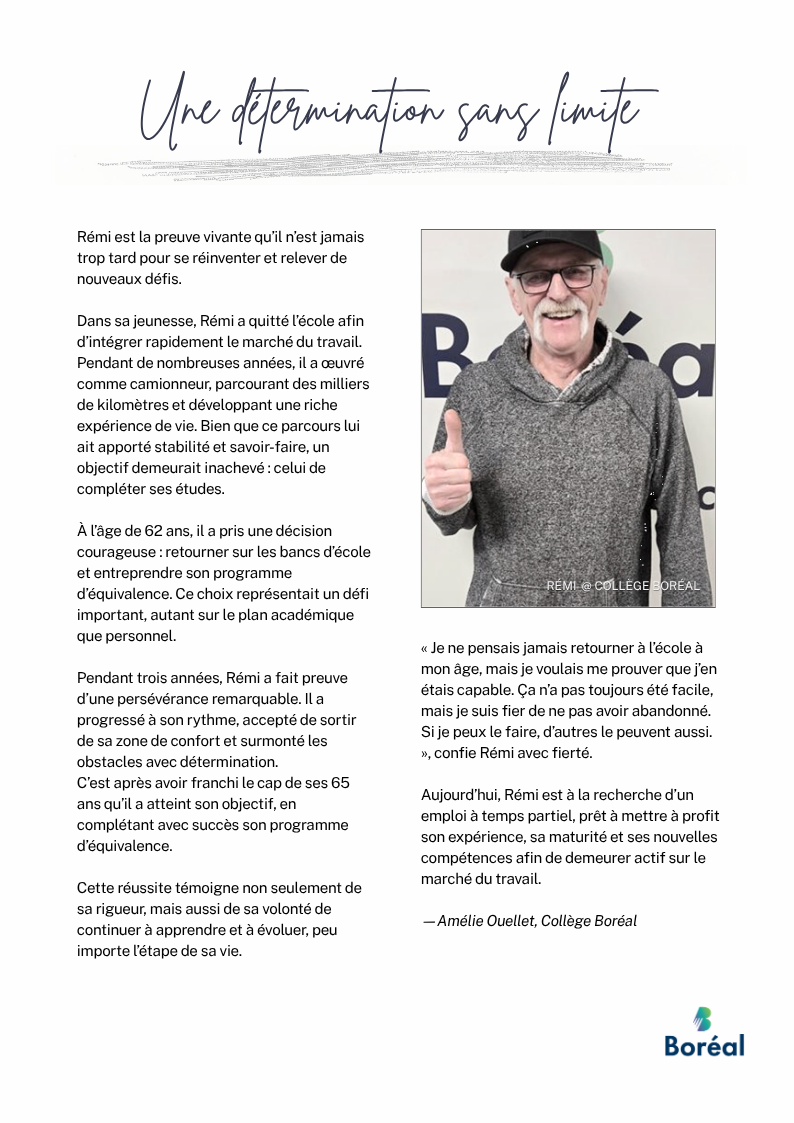 Une détermination sans limite

Rémi est la preuve vivante qu'il n'est jamais trop tard pour se réinventer et relever de nouveaux défis.

Dans sa jeunesse, Rémi a quitté l'école afin d'intégrer rapidement le marché du travail. Pendant de nombreuses années, il a œuvré comme camionneur, parcourant des milliers de kilomètres et développant une riche expérience de vie. Bien que ce parcours lui ait apporté stabilité et savoir-faire, un objectif demeurait inachevé : celui de compléter ses études.

À l'âge de 62 ans, il a pris une décision courageuse : retourner sur les bancs d'école et entreprendre son programme d'équivalence. Ce choix représentait un défi important, autant sur le plan académique que personnel.

Pendant trois années, Rémi a fait preuve d'une persévérance remarquable. Il a progressé à son rythme, accepté de sortir de sa zone de confort et surmonté les obstacles avec détermination.
C'est après avoir franchi le cap de ses 65 ans qu'il a atteint son objectif, en complétant avec succès son programme d'équivalence.

Cette réussite témoigne non seulement de sa rigueur, mais aussi de sa volonté de continuer à apprendre et à évoluer, peu importe l'étape de sa vie.

Boréa

RÉMI @ COLLÈGE BORÉAL

« Je ne pensais jamais retourner à l'école à mon âge, mais je voulais me prouver que j'en étais capable. Ça n'a pas toujours été facile, mais je suis fier de ne pas avoir abandonné. Si je peux le faire, d'autres le peuvent aussi. », confie Rémi avec fierté.

Aujourd'hui, Rémi est à la recherche d'un emploi à temps partiel, prêt à mettre à profit son expérience, sa maturité et ses nouvelles compétences afin de demeurer actif sur le marché du travail.

— Amélie Ouellet, Collège Boréal

Boréal